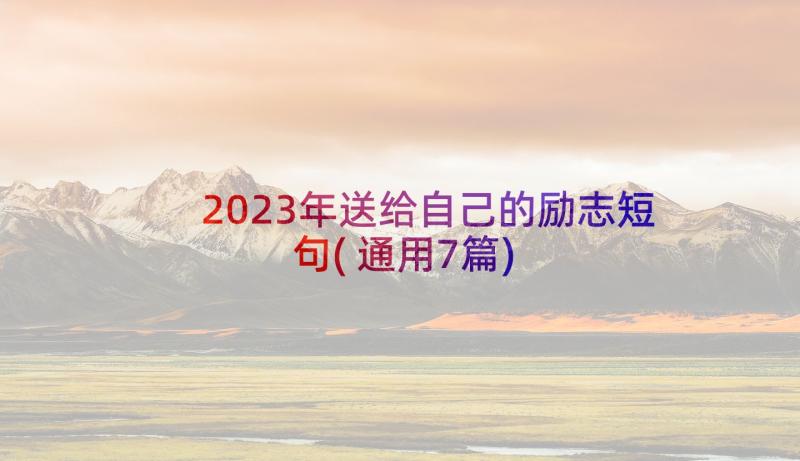 2023年送给自己的励志短句(通用7篇)